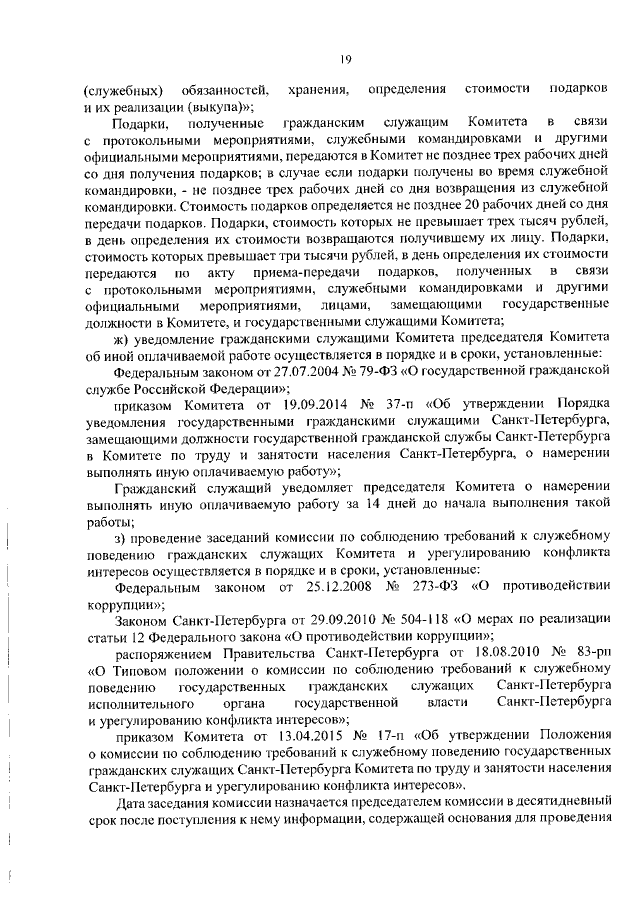 19

(служебных) обязанностей, хранения, определения стоимости подарков и их реализации (выкупа)»;

Подарки, полученные гражданским служащим Комитета в связи с протокольными мероприятиями, служебными командировками и другими официальными мероприятиями, передаются в Комитет не позднее трех рабочих дней со дня получения подарков; в случае если подарки получены во время служебной командировки, - не позднее трех рабочих дней со дня возвращения из служебной командировки. Стоимость подарков определяется не позднее 20 рабочих дней со дня передачи подарков. Подарки, стоимость которых не превышает трех тысяч рублей, в день определения их стоимости возвращаются получившему их лицу. Подарки, стоимость которых превышает три тысячи рублей, в день определения их стоимости передаются по акту приема-передачи подарков, полученных в связи с протокольными мероприятиями, служебными командировками и другими официальными мероприятиями, лицами, замещающими государственные должности в Комитете, и государственными служащими Комитета;

ж) уведомление гражданскими служащими Комитета председателя Комитета об иной оплачиваемой работе осуществляется в порядке и в сроки, установленные:

Федеральным законом от 27.07.2004 № 79-ФЗ «О государственной гражданской службе Российской Федерации»;

приказом Комитета от 19.09.2014 № 37-п «Об утверждении Порядка уведомления государственными гражданскими служащими Санкт-Петербурга, замещающими должности государственной гражданской службы Санкт-Петербурга в Комитете по труду и занятости населения Санкт-Петербурга, о намерении выполнять иную оплачиваемую работу»;

Гражданский служащий уведомляет председателя Комитета о намерении выполнять иную оплачиваемую работу за 14 дней до начала выполнения такой работы;

з) проведение заседаний комиссии по соблюдению требований к служебному поведению гражданских служащих Комитета и урегулированию конфликта интересов осуществляется в порядке и в сроки, установленные:

Федеральным законом от 25.12.2008 № 273-ФЗ «О противодействии коррупции»;

Законом Санкт-Петербурга от 29.09.2010 № 504-118 «О мерах по реализации статьи 12 Федерального закона «О противодействии коррупции»;

распоряжением Правительства Санкт-Петербурга от 18.08.2010 № 83-рп «О Типовом положении о комиссии по соблюдению требований к служебному поведению государственных гражданских служащих Санкт-Петербурга исполнительного органа государственной власти Санкт-Петербурга и урегулированию конфликта интересов»;

приказом Комитета от 13.04.2015 № 17-п «Об утверждении Положения о комиссии по соблюдению требований к служебному поведению государственных гражданских служащих Санкт-Петербурга Комитета по труду и занятости населения Санкт-Петербурга и урегулированию конфликта интересов».

Дата заседания комиссии назначается председателем комиссии в десятидневный срок после поступления к нему информации, содержащей основания для проведения